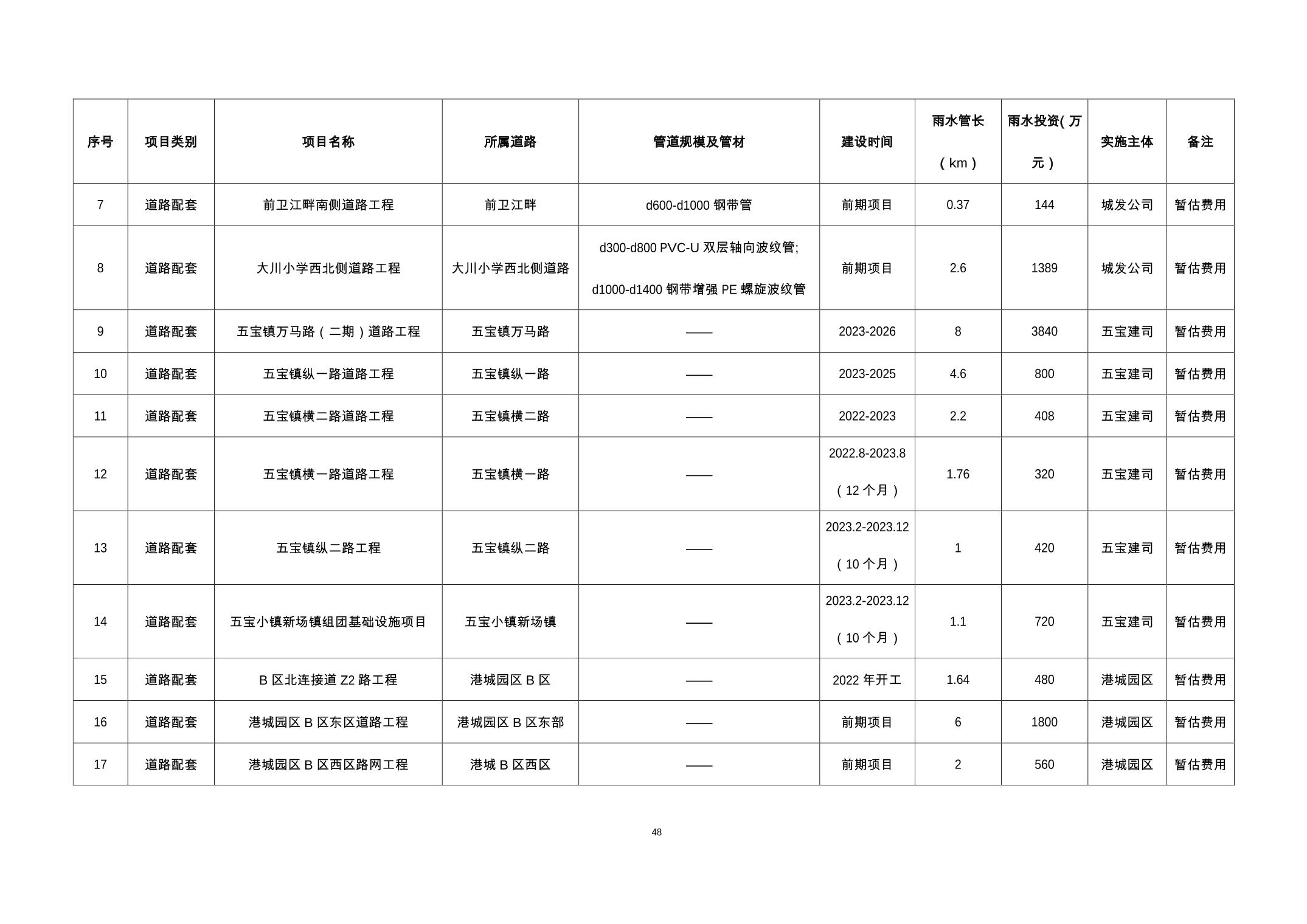 | 序号 | 项目类别 | 项目名称 | 所属道路 | 管道规模及管材 | 建设时间 | 雨水管长（km） | 雨水投资(万元） | 实施主体 | 备注 |
|---|---|---|---|---|---|---|---|---|---|
| 7 | 道路配套 | 前卫江畔南侧道路工程 | 前卫江畔 | d600-d1000 钢带管 | 前期项目 | 0.37 | 144 | 城发公司 | 暂估费用 |
| 8 | 道路配套 | 大川小学西北侧道路工程 | 大川小学西北侧道路 | d300-d800 PVC-U 双层轴向波纹管; d1000-d1400 钢带增强 PE 螺旋波纹管 | 前期项目 | 2.6 | 1389 | 城发公司 | 暂估费用 |
| 9 | 道路配套 | 五宝镇万马路（二期）道路工程 | 五宝镇万马路 | —— | 2023-2026 | 8 | 3840 | 五宝建司 | 暂估费用 |
| 10 | 道路配套 | 五宝镇纵一路道路工程 | 五宝镇纵一路 | —— | 2023-2025 | 4.6 | 800 | 五宝建司 | 暂估费用 |
| 11 | 道路配套 | 五宝镇横二路道路工程 | 五宝镇横二路 | —— | 2022-2023 | 2.2 | 408 | 五宝建司 | 暂估费用 |
| 12 | 道路配套 | 五宝镇横一路道路工程 | 五宝镇横一路 | —— | 2022.8-2023.8（12 个月） | 1.76 | 320 | 五宝建司 | 暂估费用 |
| 13 | 道路配套 | 五宝镇纵二路工程 | 五宝镇纵二路 | —— | 2023.2-2023.12（10 个月） | 1 | 420 | 五宝建司 | 暂估费用 |
| 14 | 道路配套 | 五宝小镇新场镇组团基础设施项目 | 五宝小镇新场镇 | —— | 2023.2-2023.12（10 个月） | 1.1 | 720 | 五宝建司 | 暂估费用 |
| 15 | 道路配套 | B 区北连接道 Z2 路工程 | 港城园区 B 区 | —— | 2022 年开工 | 1.64 | 480 | 港城园区 | 暂估费用 |
| 16 | 道路配套 | 港城园区 B 区东区道路工程 | 港城园区 B 区东部 | —— | 前期项目 | 6 | 1800 | 港城园区 | 暂估费用 |
| 17 | 道路配套 | 港城园区 B 区西区路网工程 | 港城 B 区西区 | —— | 前期项目 | 2 | 560 | 港城园区 | 暂估费用 |

48